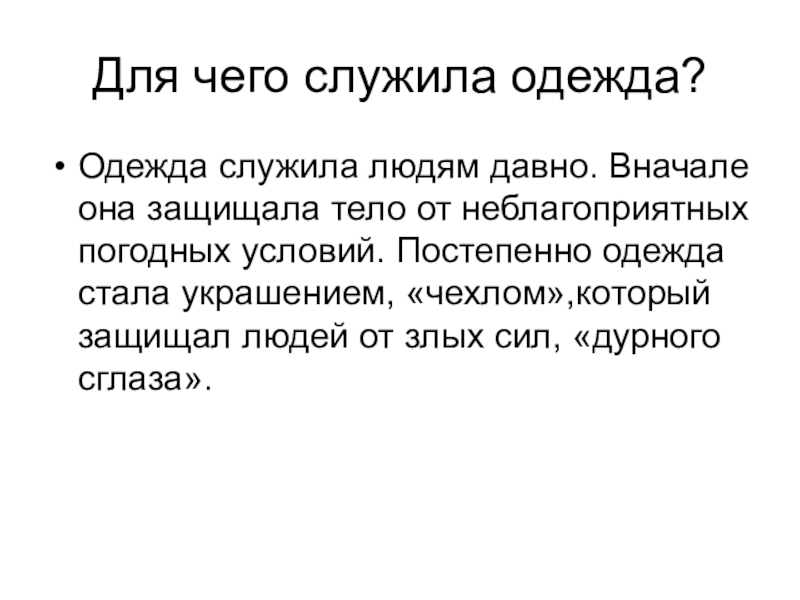 Для чего служила одежда?

• Одежда служила людям давно. Вначале она защищала тело от неблагоприятных погодных условий. Постепенно одежда стала украшением, «чехлом»,который защищал людей от злых сил, «дурного сглаза».